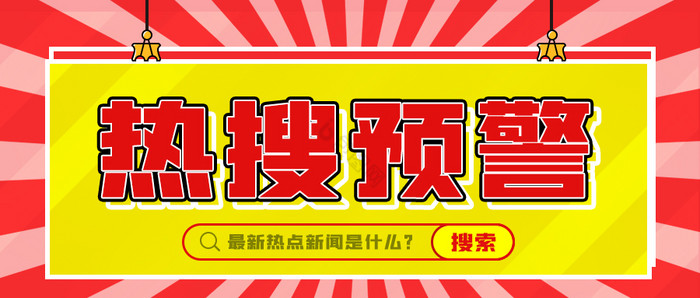 热搜预警

最新热点新闻是什么？

搜索